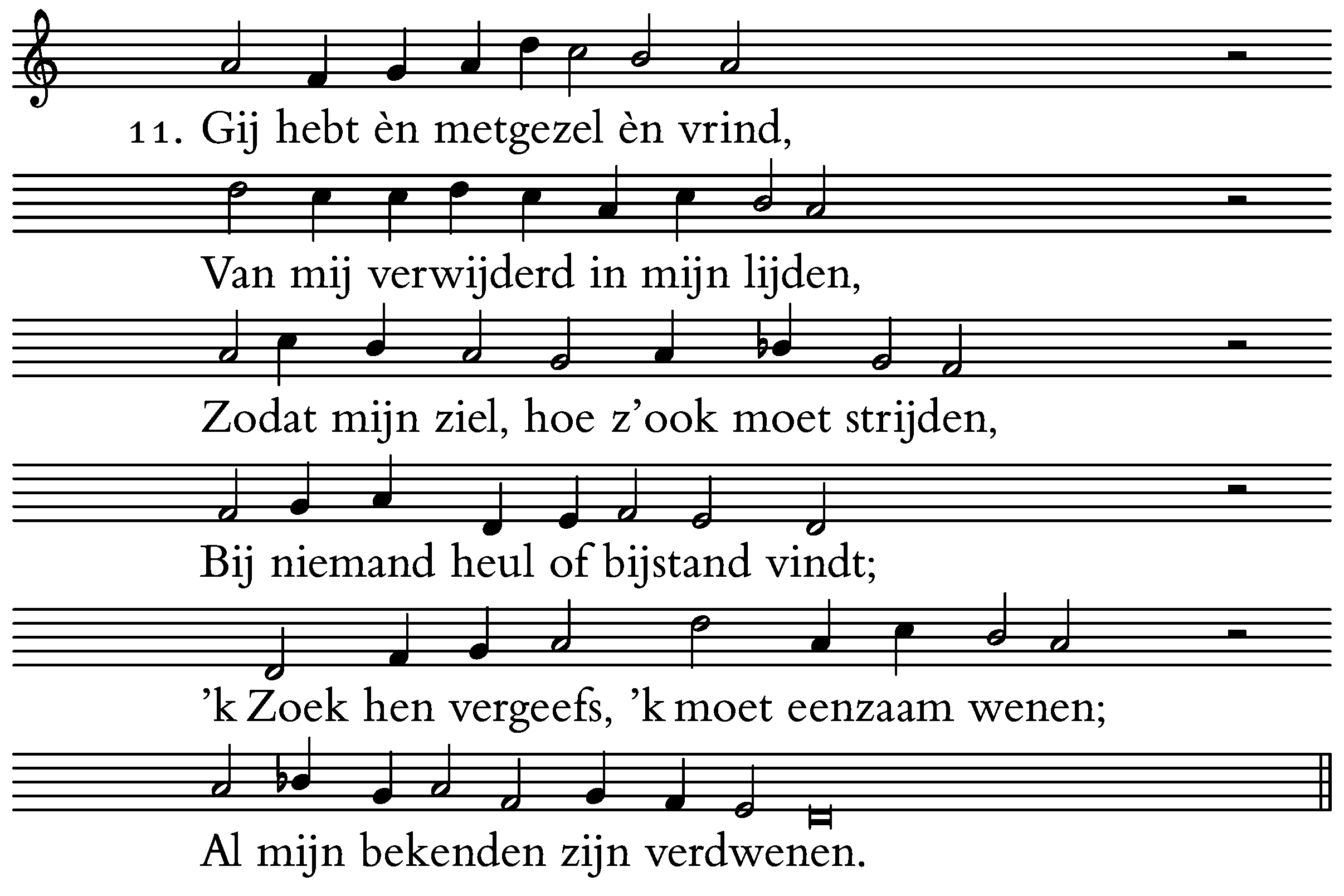 11. Gij hebt èn metgezel èn vrind,

Van mij verwijderd in mijn lijden,

Zodat mijn ziel, hoe z'ook moet strijden,

Bij niemand heul of bijstand vindt;

'k Zoek hen vergeefs, 'k moet eenzaam wenen;

Al mijn bekenden zijn verdwenen.